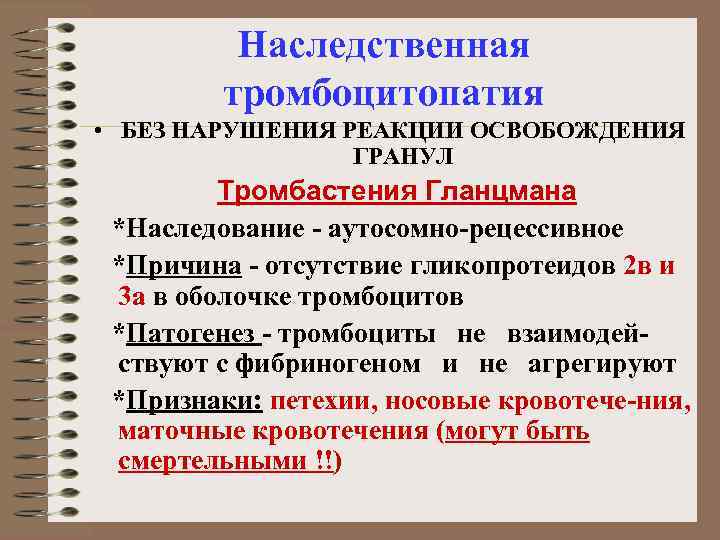 Наследственная тромбоцитопатия

• БЕЗ НАРУШЕНИЯ РЕАКЦИИ ОСВОБОЖДЕНИЯ ГРАНУЛ

Тромбастения Гланцмана

*Наследование - аутосомно-рецессивное

*Причина - отсутствие гликопротеидов 2в и 3а в оболочке тромбоцитов

*Патогенез - тромбоциты не взаимодействуют с фибриногеном и не агрегируют

*Признаки: петехии, носовые кровотече-ния, маточные кровотечения (могут быть смертельными !!)